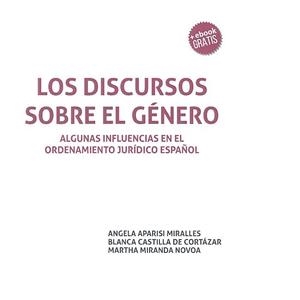 + ebook
GRATIS

LOS DISCURSOS SOBRE EL GÉNERO

ALGUNAS INFLUENCIAS EN EL ORDENAMIENTO JURÍDICO ESPAÑOL

ANGELA APARISI MIRALLES
BLANCA CASTILLA DE CORTÁZAR
MARTHA MIRANDA NOVOA